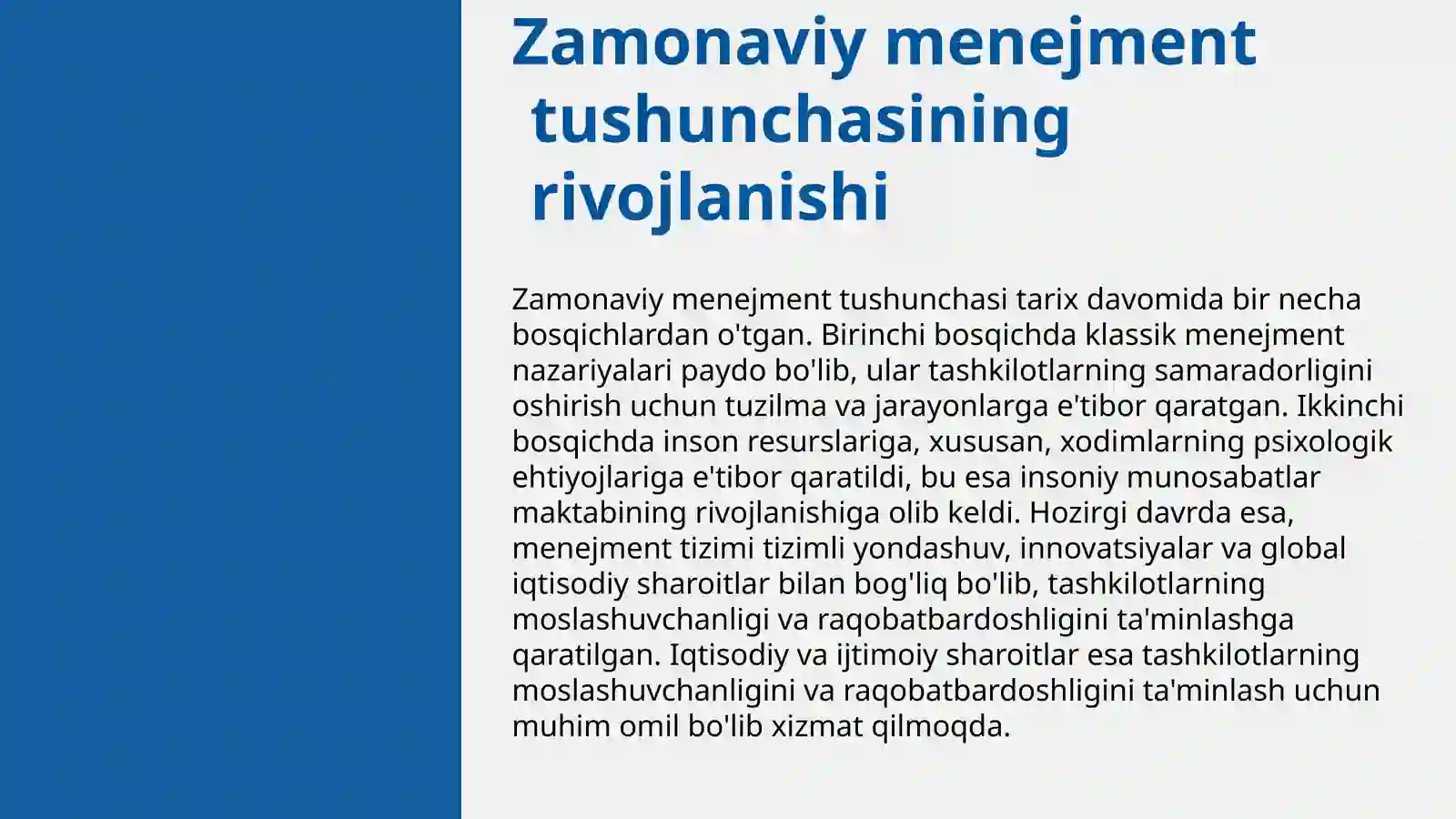 Zamonaviy menejment tushunchasining rivojlanishi

Zamonaviy menejment tushunchasi tarix davomida bir necha bosqichlardan o'tgan. Birinchi bosqichda klassik menejment nazariyalari paydo bo'lib, ular tashkilotlarning samaradorligini oshirish uchun tuzilma va jarayonlarga e'tibor qaratgan. Ikkinchi bosqichda inson resurslariga, xususan, xodimlarning psixologik ehtiyojlariga e'tibor qaratildi, bu esa insoniy munosabatlar maktabining rivojlanishiga olib keldi. Hozirgi davrda esa, menejment tizimi tizimli yondashuv, innovatsiyalar va global iqtisodiy sharoitlar bilan bog'liq bo'lib, tashkilotlarning moslashuvchanligi va raqobatbardoshligini ta'minlashga qaratilgan. Iqtisodiy va ijtimoiy sharoitlar esa tashkilotlarning moslashuvchanligini va raqobatbardoshligini ta'minlash uchun muhim omil bo'lib xizmat qilmoqda.